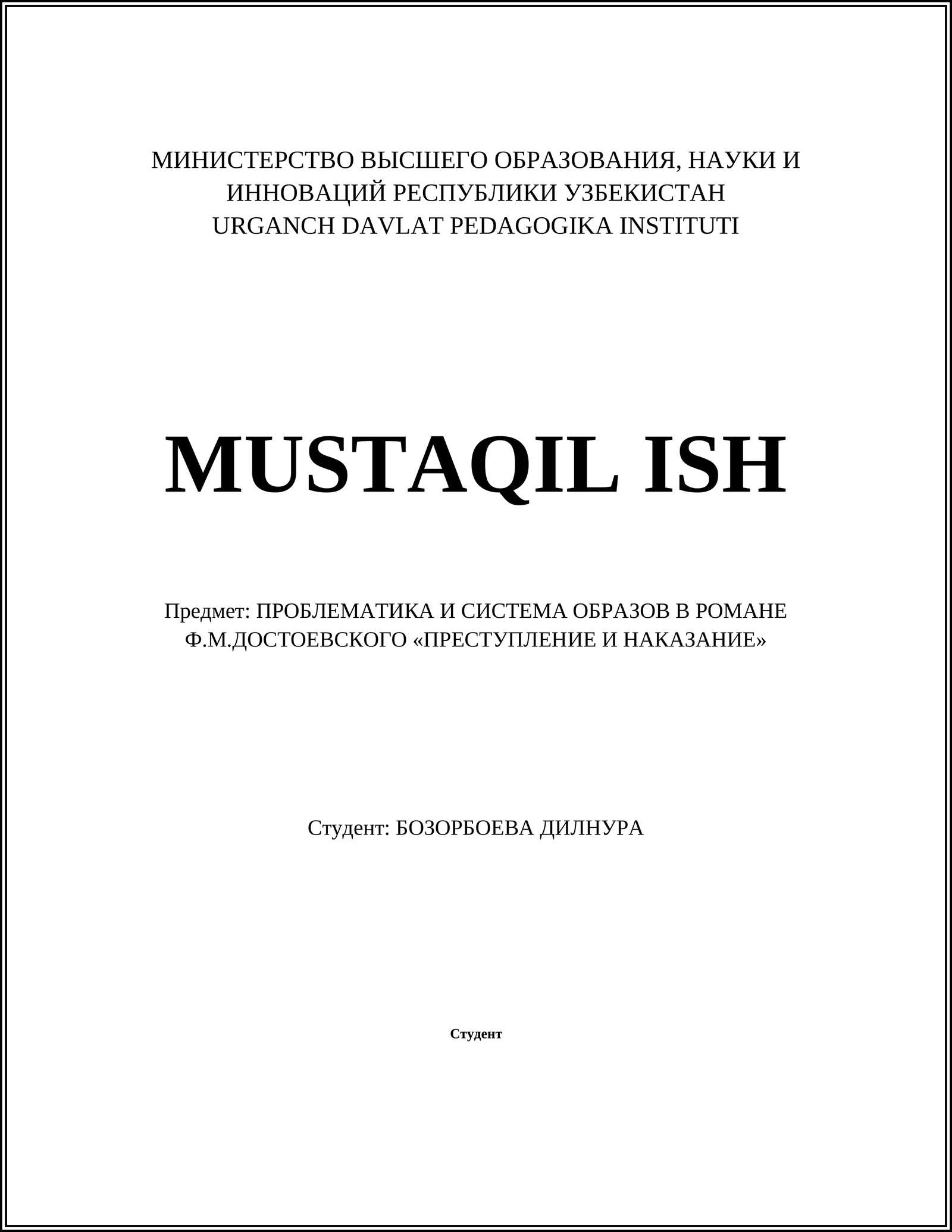 МИНИСТЕРСТВО ВЫСШЕГО ОБРАЗОВАНИЯ, НАУКИ И ИННОВАЦИЙ РЕСПУБЛИКИ УЗБЕКИСТАН
URGANCH DAVLAT PEDAGOGIKA INSTITUTI

MUSTAQIL ISH

Предмет: ПРОБЛЕМАТИКА И СИСТЕМА ОБРАЗОВ В РОМАНЕ Ф.М.ДОСТОЕВСКОГО «ПРЕСТУПЛЕНИЕ И НАКАЗАНИЕ»

Студент: БОЗОРБОЕВА ДИЛНУРА

Студент